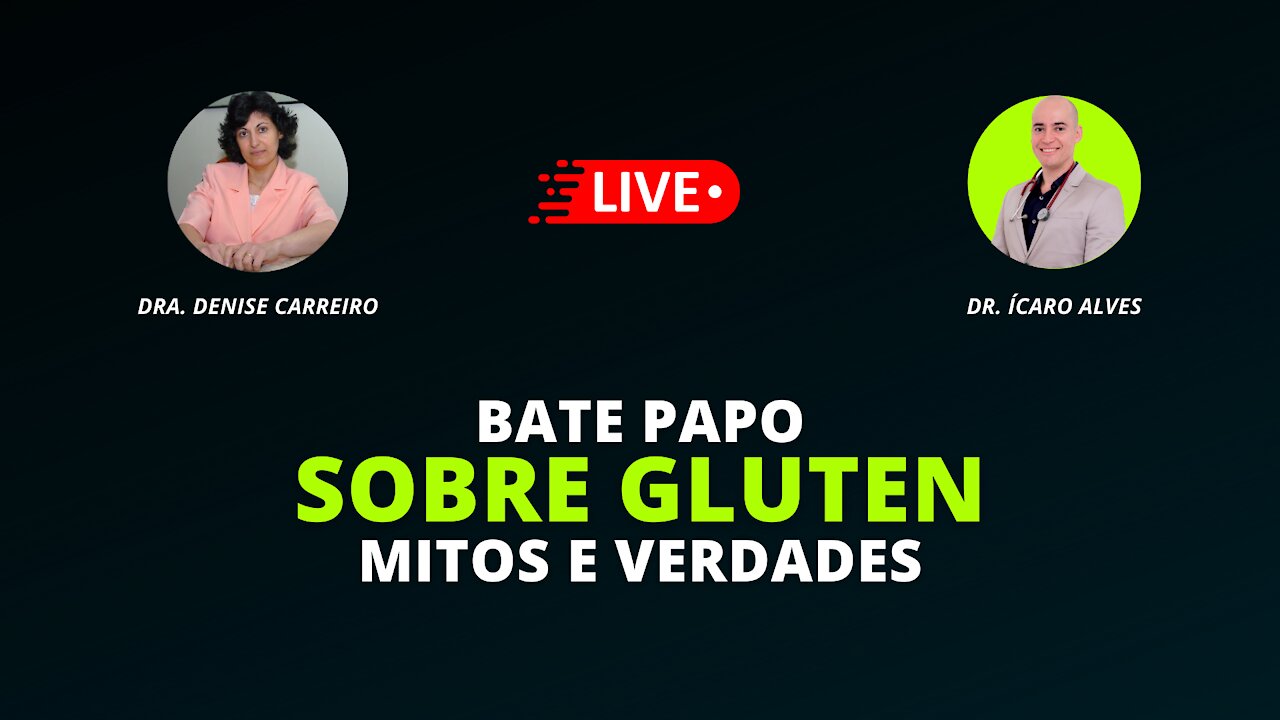 DRA. DENISE CARREIRO

LIVE

DR. ÍCARO ALVES

BATE PAPO
SOBRE GLUTEN
MITOS E VERDADES